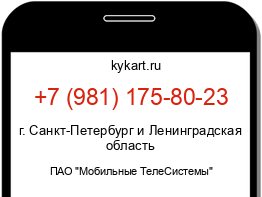 kykart.ru

+7 (981) 175-80-23

г. Санкт-Петербург и Ленинградская область

ПАО "Мобильные ТелеСистемы"